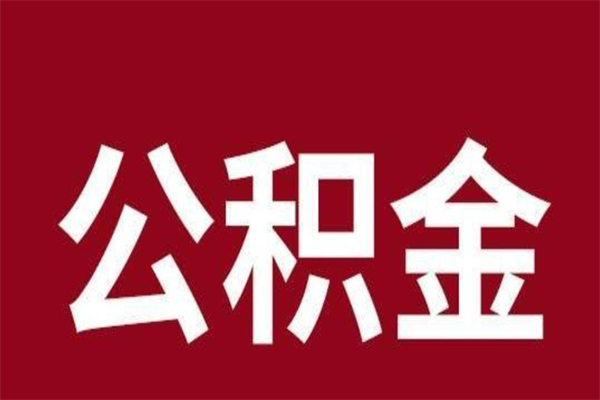 公积金